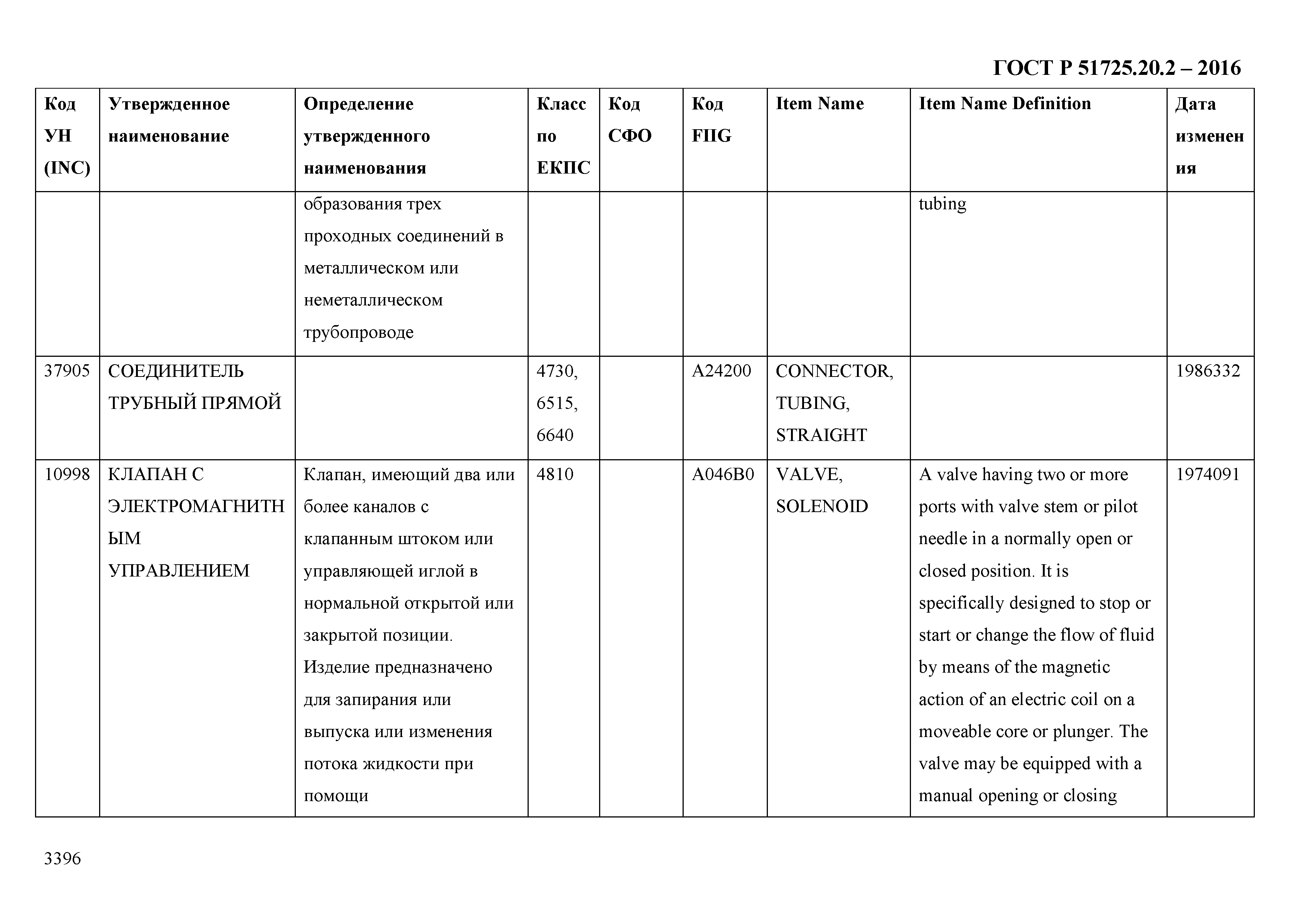 ГОСТ Р 51725.20.2 – 2016

| Код УН (INC) | Утвержденное наименование | Определение утвержденного наименования | Класс по ЕКПС | Код СФО | Код FIIG | Item Name | Item Name Definition | Дата изменения |
|---|---|---|---|---|---|---|---|---|
| | | образования трех проходных соединений в металлическом или неметаллическом трубопроводе | | | | | tubing | |
| 37905 | СОЕДИНИТЕЛЬ ТРУБНЫЙ ПРЯМОЙ | | 4730, 6515, 6640 | | A24200 | CONNECTOR, TUBING, STRAIGHT | | 1986332 |
| 10998 | КЛАПАН С ЭЛЕКТРОМАГНИТНЫМ УПРАВЛЕНИЕМ | Клапан, имеющий два или более каналов с клапанным штоком или управляющей иглой в нормальной открытой или закрытой позиции. Изделие предназначено для запирания или выпуска или изменения потока жидкости при помощи | 4810 | | A046B0 | VALVE, SOLENOID | A valve having two or more ports with valve stem or pilot needle in a normally open or closed position. It is specifically designed to stop or start or change the flow of fluid by means of the magnetic action of an electric coil on a moveable core or plunger. The valve may be equipped with a manual opening or closing | 1974091 |

3396